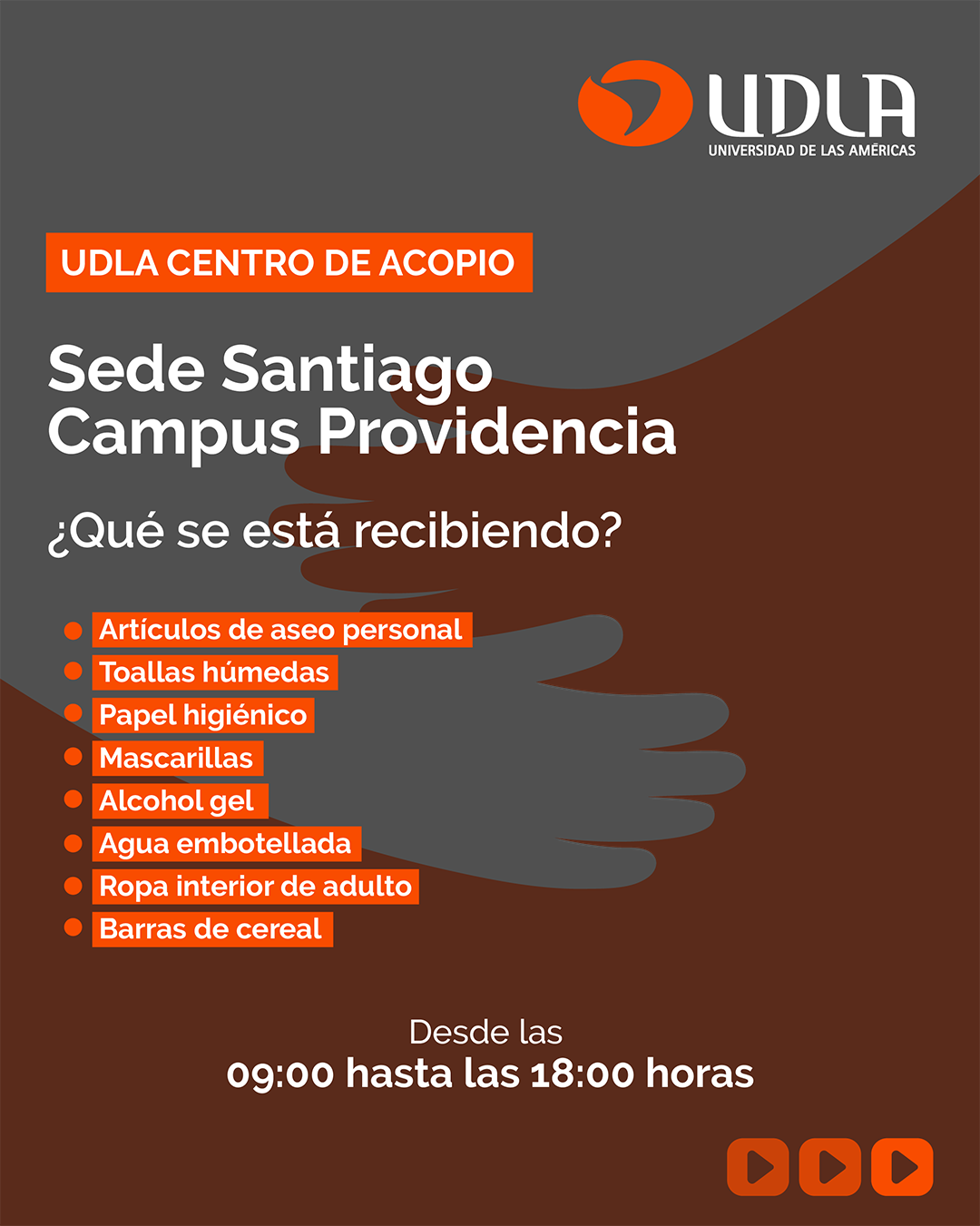 UDLA
UNIVERSIDAD DE LAS AMÉRICAS

UDLA CENTRO DE ACOPIO

Sede Santiago
Campus Providencia

¿Qué se está recibiendo?

- Artículos de aseo personal
- Toallas húmedas
- Papel higiénico
- Mascarillas
- Alcohol gel
- Agua embotellada
- Ropa interior de adulto
- Barras de cereal

Desde las
09:00 hasta las 18:00 horas